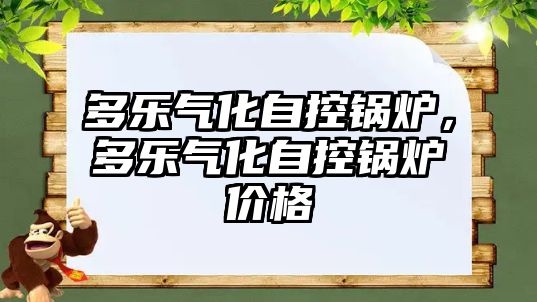 多乐气化自控锅炉，多乐气化自控锅炉价格